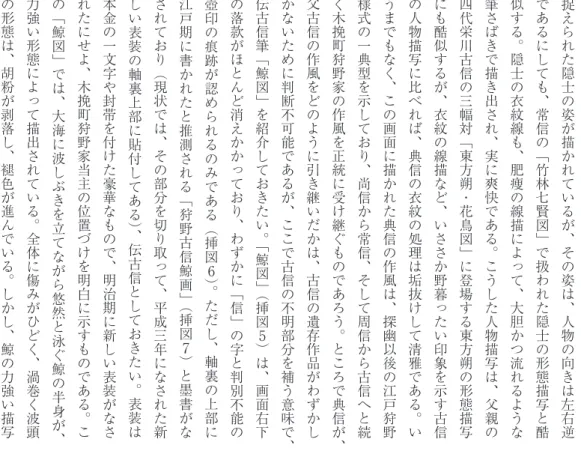 捉えられた隠士の姿が描かれているが、その姿は、人物の向きは左右逆であるにしても、常信の「竹林七賢図」で扱われた隠士の形態描写と酷似する。隠士の衣紋線も、肥痩の線描によって、大胆かつ流れるような筆さばきで描き出され、実に爽快である。こうした人物描写は、父親の四代栄川古信の三幅対「東方朔・花鳥図」に登場する東方朔の形態描写にも酷似するが、衣紋の線描など、いささか野暮ったい印象を示す古信の人物描写に比べれば、典信の衣紋の処理は垢抜けして清雅である。いうまでもなく、この画面に描かれた典信の作風は、探幽以後の江戸狩野様式の一典型を示しており、尚信から常信、そして周信から古信へと続く木挽町狩野家の作風を正統に受け継ぐものであろう。ところで典信が、父古信の作風をどのように引き継いだかは、古信の遺存作品がわずかしかないために判断不可能であるが、ここで古信の不明部分を補う意味で、伝古信筆「鯨図」を紹介しておきたい。「鯨図」（挿図５）は、画面右下の落款がほとんど消えかかっており、わずかに「信」の字と判別不能の壺印の痕跡が認められるのみである（挿図６）。ただし、軸裏の上部に江戸期に書かれたと推測される「狩野古信鯨画」（挿図７）と墨書がなされており（現状では、その部分を切り取って、平成三年になされた新しい表装の軸裏上部に貼付してある）、伝古信としておきたい。表装は本金の一文字や封帯を付けた豪華なもので、明治期に新しい表装がなされたにせよ、木挽町狩野家当主の位置づけを明白に示すものである。この「鯨図」では、大海に波しぶきを立てながら悠然と泳ぐ鯨の半身が、力強い形態によって描出されている。全体に傷みがひどく、渦巻く波頭の形態は、胡粉が剥落し、褪色が進んでいる。しかし、鯨の力強い描写